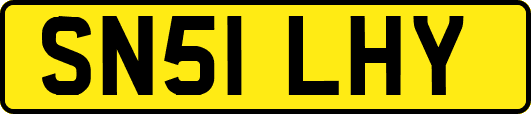 SN51 LHY